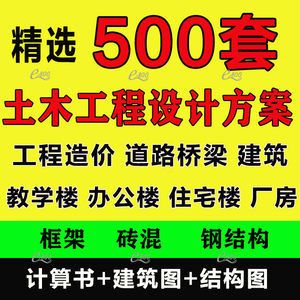 精选 500套

土木工程设计方案

工程造价 道路桥梁 建筑

教学楼 办公楼 住宅楼 厂房

框架 砖混 钢结构

计算书+建筑图+结构图